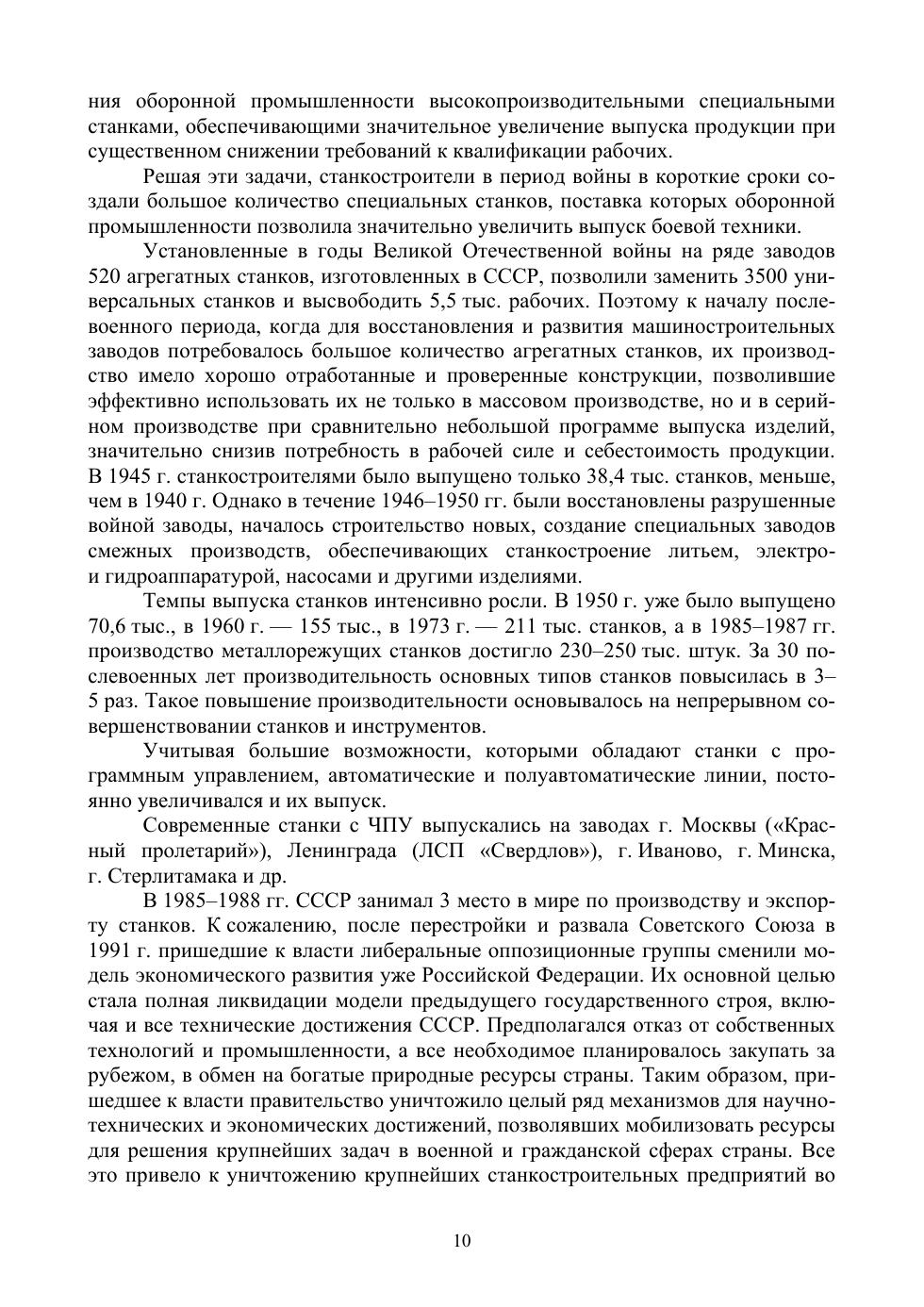 ния оборонной промышленности высокопроизводительными специальными станками, обеспечивающими значительное увеличение выпуска продукции при существенном снижении требований к квалификации рабочих.

Решая эти задачи, станкостроители в период войны в короткие сроки создали большое количество специальных станков, поставка которых оборонной промышленности позволила значительно увеличить выпуск боевой техники.

Установленные в годы Великой Отечественной войны на ряде заводов 520 агрегатных станков, изготовленных в СССР, позволили заменить 3500 универсальных станков и высвободить 5,5 тыс. рабочих. Поэтому к началу послевоенного периода, когда для восстановления и развития машиностроительных заводов потребовалось большое количество агрегатных станков, их производство имело хорошо отработанные и проверенные конструкции, позволившие эффективно использовать их не только в массовом производстве, но и в серийном производстве при сравнительно небольшой программе выпуска изделий, значительно снизив потребность в рабочей силе и себестоимость продукции. В 1945 г. станкостроителями было выпущено только 38,4 тыс. станков, меньше, чем в 1940 г. Однако в течение 1946–1950 гг. были восстановлены разрушенные войной заводы, началось строительство новых, создание специальных заводов смежных производств, обеспечивающих станкостроение литьем, электро- и гидроаппаратурой, насосами и другими изделиями.

Темпы выпуска станков интенсивно росли. В 1950 г. уже было выпущено 70,6 тыс., в 1960 г. — 155 тыс., в 1973 г. — 211 тыс. станков, а в 1985–1987 гг. производство металлорежущих станков достигло 230–250 тыс. штук. За 30 послевоенных лет производительность основных типов станков повысилась в 3–5 раз. Такое повышение производительности основывалось на непрерывном совершенствовании станков и инструментов.

Учитывая большие возможности, которыми обладают станки с программным управлением, автоматические и полуавтоматические линии, постоянно увеличивался и их выпуск.

Современные станки с ЧПУ выпускались на заводах г. Москвы («Красный пролетарий»), Ленинграда (ЛСП «Свердлов»), г. Иваново, г. Минска, г. Стерлитамака и др.

В 1985–1988 гг. СССР занимал 3 место в мире по производству и экспорту станков. К сожалению, после перестройки и развала Советского Союза в 1991 г. пришедшие к власти либеральные оппозиционные группы сменили модель экономического развития уже Российской Федерации. Их основной целью стала полная ликвидации модели предыдущего государственного строя, включая и все технические достижения СССР. Предполагался отказ от собственных технологий и промышленности, а все необходимое планировалось закупать за рубежом, в обмен на богатые природные ресурсы страны. Таким образом, пришедшее к власти правительство уничтожило целый ряд механизмов для научно-технических и экономических достижений, позволявших мобилизовать ресурсы для решения крупнейших задач в военной и гражданской сферах страны. Все это привело к уничтожению крупнейших станкостроительных предприятий во

10